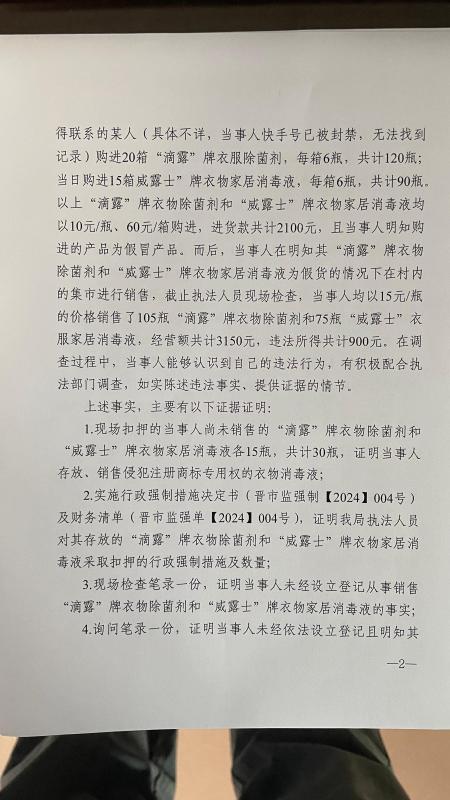 得联系的某人（具体不详，当事人快手号已被封禁，无法找到记录）购进20箱“滴露”牌衣服除菌剂，每箱6瓶，共计120瓶；当日购进15箱威露士”牌衣物家居消毒液，每箱6瓶，共计90瓶。以上“滴露”牌衣物除菌剂和“威露士”牌衣物家居消毒液均以10元/瓶、60元/箱购进，进货款共计2100元，且当事人明知购进的产品为假冒产品。而后，当事人在明知其“滴露”牌衣物除菌剂和“威露士”牌衣物家居消毒液为假货的情况下在村内的集市进行销售，截止执法人员现场检查，当事人均以15元/瓶的价格销售了105瓶“滴露”牌衣物除菌剂和75瓶“威露士”衣服家居消毒液，经营额共计3150元，违法所得共计900元。在调查过程中，当事人能够认识到自己的违法行为，有积极配合执法部门调查，如实陈述违法事实、提供证据的情节。

上述事实，主要有以下证据证明：

1.现场扣押的当事人尚未销售的“滴露”牌衣物除菌剂和“威露士”牌衣物家居消毒液各15瓶，共计30瓶，证明当事人存放、销售侵犯注册商标专用权的衣物消毒液；

2.实施行政强制措施决定书（晋市监强制【2024】004号）及财务清单（晋市监强单【2024】004号），证明我局执法人员对其存放的“滴露”牌衣物除菌剂和“威露士”牌衣物家居消毒液采取扣押的行政强制措施及数量；

3.现场检查笔录一份，证明当事人未经设立登记从事销售“滴露”牌衣物除菌剂和“威露士”牌衣物家居消毒液的事实；

4.询问笔录一份，证明当事人未经依法设立登记且明知其

—2—